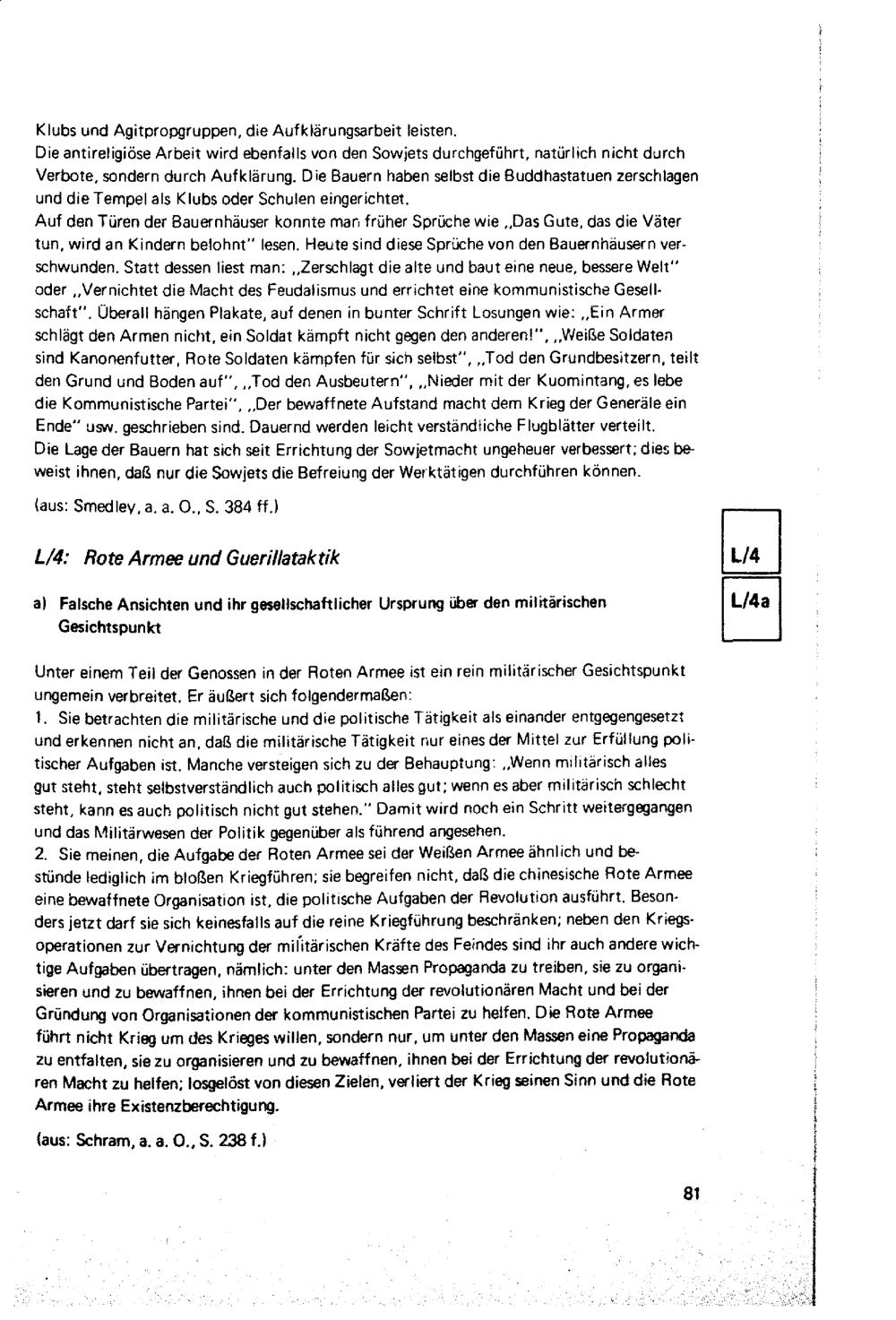 Klubs und Agitpropgruppen, die Aufklärungsarbeit leisten.
Die antireligiöse Arbeit wird ebenfalls von den Sowjets durchgeführt, natürlich nicht durch Verbote, sondern durch Aufklärung. Die Bauern haben selbst die Buddhastatuen zerschlagen und die Tempel als Klubs oder Schulen eingerichtet.
Auf den Türen der Bauernhäuser konnte man früher Sprüche wie „Das Gute, das die Väter tun, wird an Kindern belohnt" lesen. Heute sind diese Sprüche von den Bauernhäusern verschwunden. Statt dessen liest man: „Zerschlagt die alte und baut eine neue, bessere Welt" oder „Vernichtet die Macht des Feudalismus und errichtet eine kommunistische Gesellschaft". Überall hängen Plakate, auf denen in bunter Schrift Losungen wie: „Ein Armer schlägt den Armen nicht, ein Soldat kämpft nicht gegen den anderen!", „Weiße Soldaten sind Kanonenfutter, Rote Soldaten kämpfen für sich selbst", „Tod den Grundbesitzern, teilt den Grund und Boden auf", „Tod den Ausbeutern", „Nieder mit der Kuomintang, es lebe die Kommunistische Partei", „Der bewaffnete Aufstand macht dem Krieg der Generäle ein Ende" usw. geschrieben sind. Dauernd werden leicht verständliche Flugblätter verteilt.
Die Lage der Bauern hat sich seit Errichtung der Sowjetmacht ungeheuer verbessert; dies beweist ihnen, daß nur die Sowjets die Befreiung der Werktätigen durchführen können.

(aus: Smedley, a. a. O., S. 384 ff.)

L/4: Rote Armee und Guerillataktik

L/4

a) Falsche Ansichten und ihr gesellschaftlicher Ursprung über den militärischen Gesichtspunkt

L/4a

Unter einem Teil der Genossen in der Roten Armee ist ein rein militärischer Gesichtspunkt ungemein verbreitet. Er äußert sich folgendermaßen:
1. Sie betrachten die militärische und die politische Tätigkeit als einander entgegengesetzt und erkennen nicht an, daß die militärische Tätigkeit nur eines der Mittel zur Erfüllung politischer Aufgaben ist. Manche versteigen sich zu der Behauptung: „Wenn militärisch alles gut steht, steht selbstverständlich auch politisch alles gut; wenn es aber militärisch schlecht steht, kann es auch politisch nicht gut stehen." Damit wird noch ein Schritt weitergegangen und das Militärwesen der Politik gegenüber als führend angesehen.
2. Sie meinen, die Aufgabe der Roten Armee sei der Weißen Armee ähnlich und bestünde lediglich im bloßen Kriegführen; sie begreifen nicht, daß die chinesische Rote Armee eine bewaffnete Organisation ist, die politische Aufgaben der Revolution ausführt. Besonders jetzt darf sie sich keinesfalls auf die reine Kriegführung beschränken; neben den Kriegsoperationen zur Vernichtung der militärischen Kräfte des Feindes sind ihr auch andere wichtige Aufgaben übertragen, nämlich: unter den Massen Propaganda zu treiben, sie zu organisieren und zu bewaffnen, ihnen bei der Errichtung der revolutionären Macht und bei der Gründung von Organisationen der kommunistischen Partei zu helfen. Die Rote Armee führt nicht Krieg um des Krieges willen, sondern nur, um unter den Massen eine Propaganda zu entfalten, sie zu organisieren und zu bewaffnen, ihnen bei der Errichtung der revolutionären Macht zu helfen; losgelöst von diesen Zielen, verliert der Krieg seinen Sinn und die Rote Armee ihre Existenzberechtigung.

(aus: Schram, a. a. O., S. 238 f.)

81